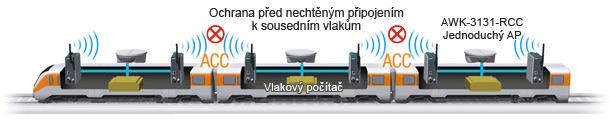 Ochrana před nechtěným připojením k sousedním vlakům

AWK-3131-RCC
Jednoduchý AP

ACC

ACC

Vlakový počítač